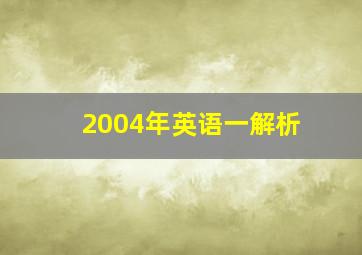 2004年英语一解析